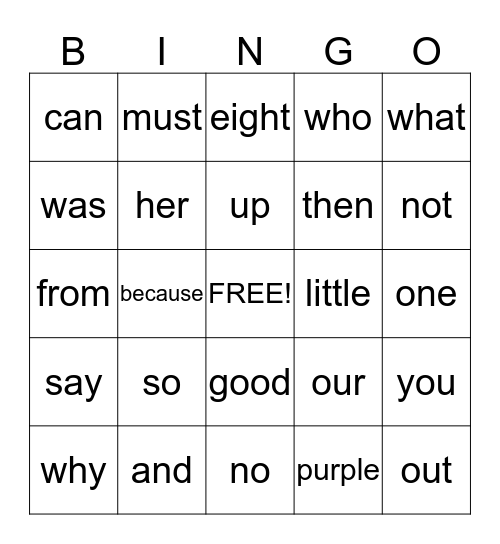 | B | I | N | G | O |
|---|---|---|---|---|
| can | must | eight | who | what |
| was | her | up | then | not |
| from | because | FREE! | little | one |
| say | so | good | our | you |
| why | and | no | purple | out |